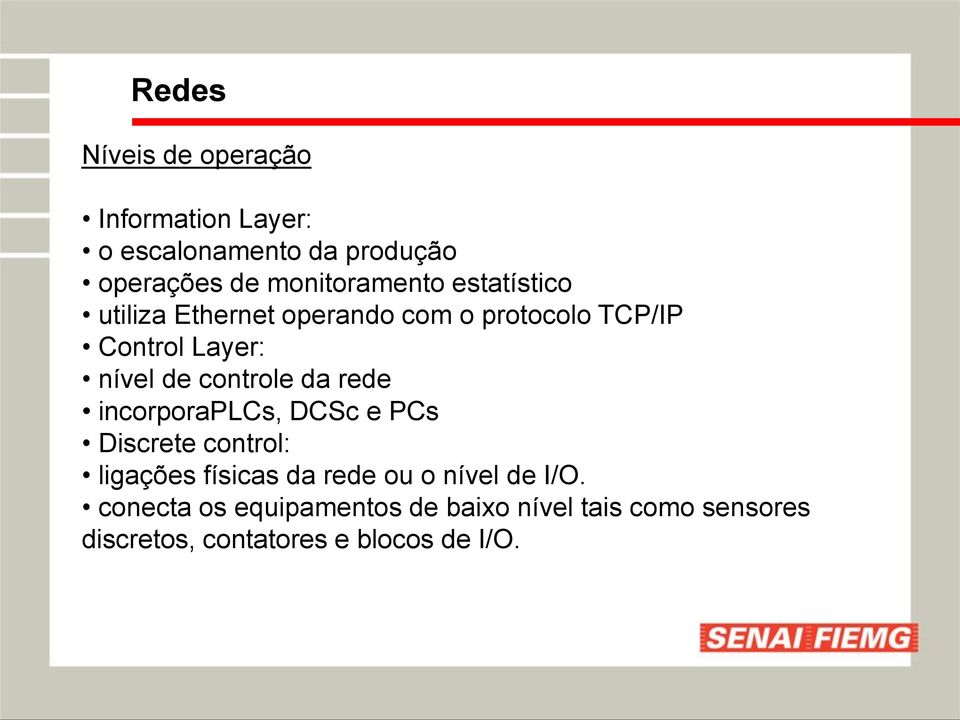 Redes

Níveis de operação

• Information Layer:
• o escalonamento da produção
• operações de monitoramento estatístico
• utiliza Ethernet operando com o protocolo TCP/IP
• Control Layer:
• nível de controle da rede
• incorporaPLCs, DCSc e PCs
• Discrete control:
• ligações físicas da rede ou o nível de I/O.
• conecta os equipamentos de baixo nível tais como sensores discretos, contatores e blocos de I/O.

SENAI FIEMG